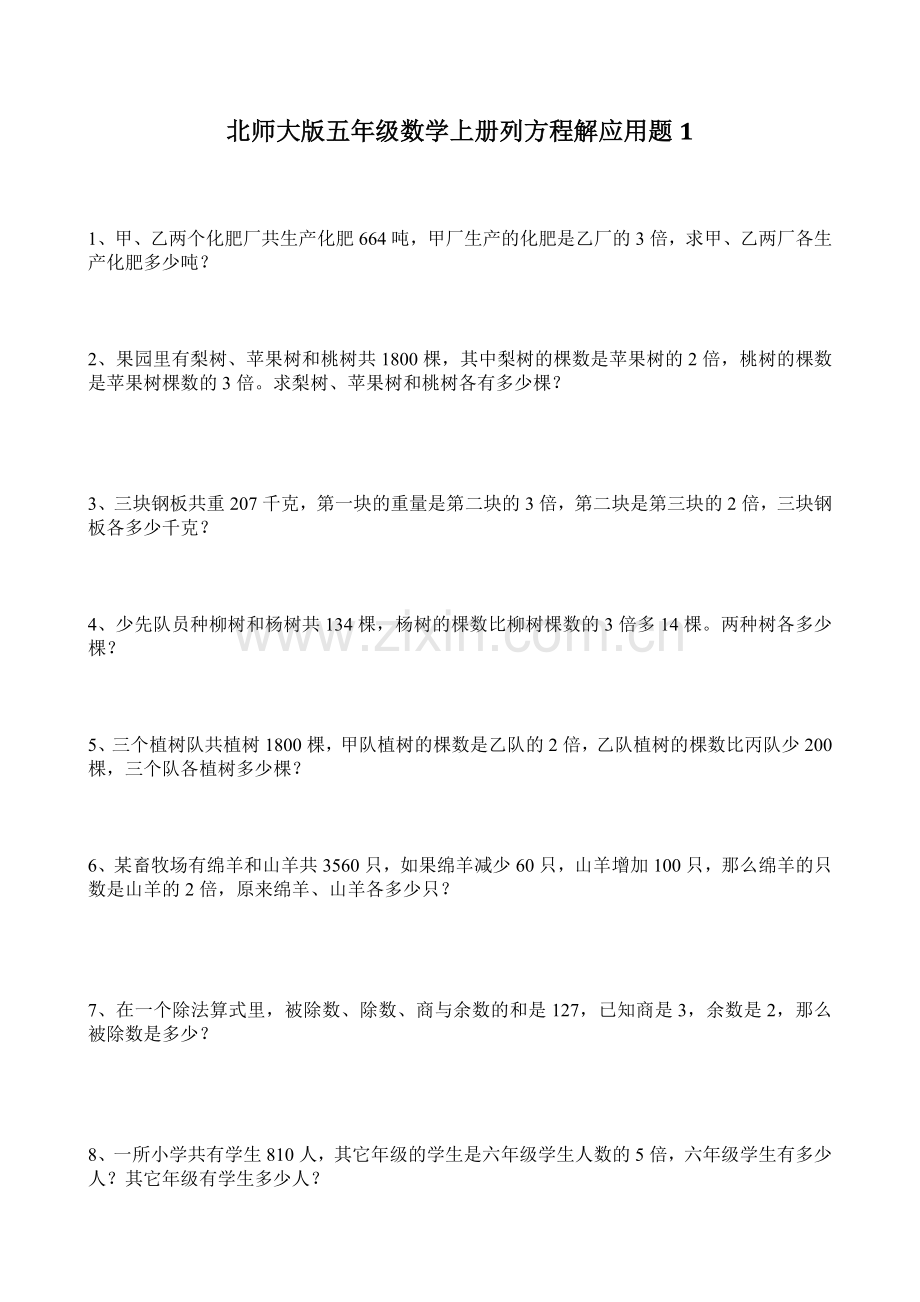 北师大版五年级数学上册列方程解应用题 1

1、甲、乙两个化肥厂共生产化肥 664 吨，甲厂生产的化肥是乙厂的 3 倍，求甲、乙两厂各生产化肥多少吨？

2、果园里有梨树、苹果树和桃树共 1800 棵，其中梨树的棵数是苹果树的 2 倍，桃树的棵数是苹果树棵数的 3 倍。求梨树、苹果树和桃树各有多少棵？

3、三块钢板共重 207 千克，第一块的重量是第二块的 3 倍，第二块是第三块的 2 倍，三块钢板各多少千克？

4、少先队员种柳树和杨树共 134 棵，杨树的棵数比柳树棵数的 3 倍多 14 棵。两种树各多少棵？

www.zixin.com.cn

5、三个植树队共植树 1800 棵，甲队植树的棵数是乙队的 2 倍，乙队植树的棵数比丙队少 200 棵，三个队各植树多少棵？

6、某畜牧场有绵羊和山羊共 3560 只，如果绵羊减少 60 只，山羊增加 100 只，那么绵羊的只数是山羊的 2 倍，原来绵羊、山羊各多少只？

7、在一个除法算式里，被除数、除数、商与余数的和是 127，已知商是 3，余数是 2，那么被除数是多少？

8、一所小学共有学生 810 人，其它年级的学生是六年级学生人数的 5 倍，六年级学生有多少人？其它年级有学生多少人？